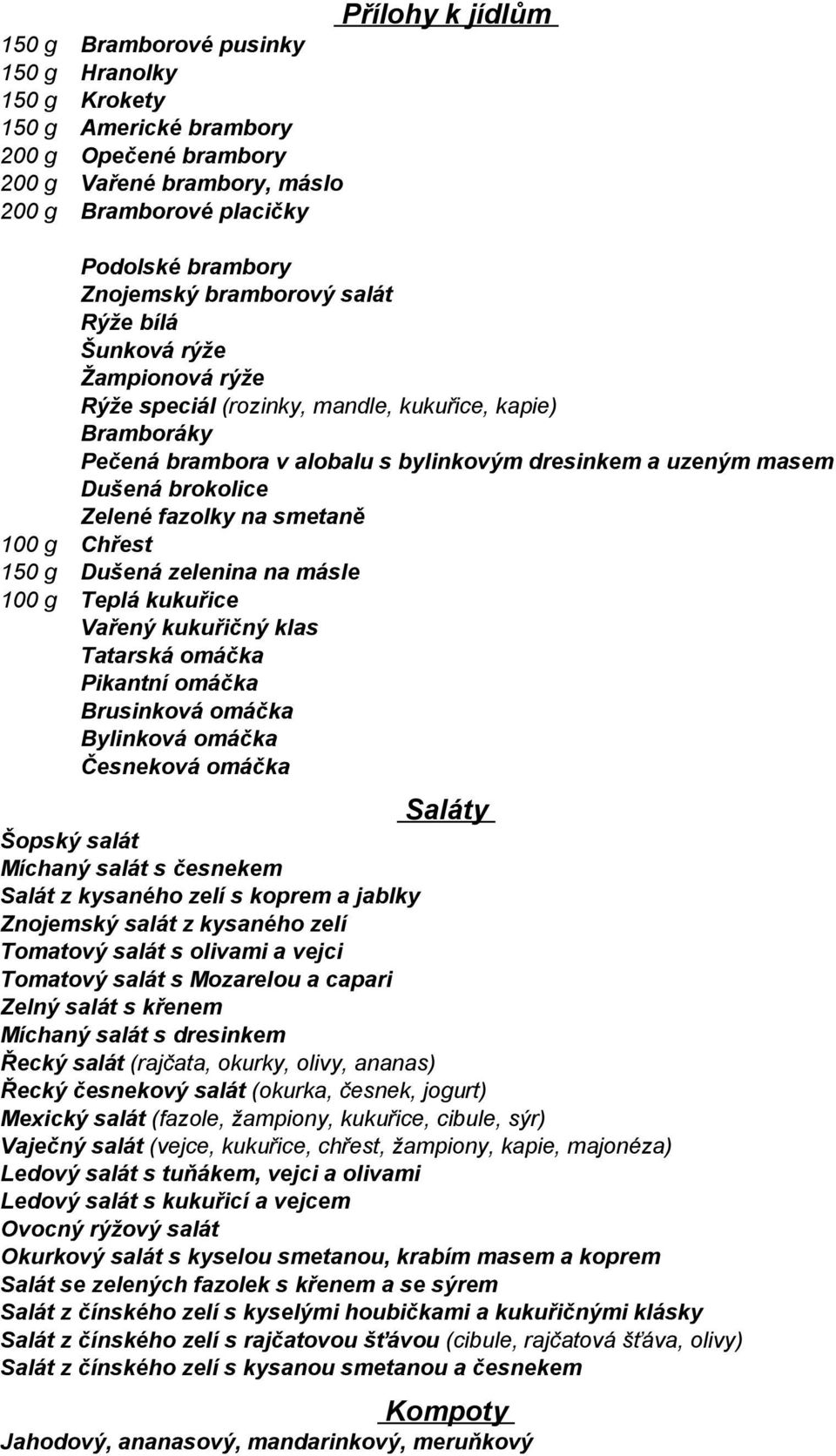 Přílohy k jídlům

150 g Bramborové pusinky
150 g Hranolky
150 g Krokety
150 g Americké brambory
200 g Opečené brambory
200 g Vařené brambory, máslo
200 g Bramborové placičky

Podolské brambory
Znojemský bramborový salát
Rýže bílá
Šunková rýže
Žampionová rýže
Rýže speciál (rozinky, mandle, kukuřice, kapie)
Bramboráky
Pečená brambora v alobalu s bylinkovým dresinkem a uzeným masem
Dušená brokolice
Zelené fazolky na smetaně
100 g Chřest
150 g Dušená zelenina na másle
100 g Teplá kukuřice
Vařený kukuřičný klas
Tatarská omáčka
Pikantní omáčka
Brusinková omáčka
Bylinková omáčka
Česneková omáčka

Saláty

Šopský salát
Míchaný salát s česnekem
Salát z kysaného zelí s koprem a jablky
Znojemský salát z kysaného zelí
Tomatový salát s olivami a vejci
Tomatový salát s Mozarelou a capari
Zelný salát s křenem
Míchaný salát s dresinkem
Řecký salát (rajčata, okurky, olivy, ananas)
Řecký česnekový salát (okurka, česnek, jogurt)
Mexický salát (fazole, žampiony, kukuřice, cibule, sýr)
Vaječný salát (vejce, kukuřice, chřest, žampiony, kapie, majonéza)
Ledový salát s tuňákem, vejci a olivami
Ledový salát s kukuřicí a vejcem
Ovocný rýžový salát
Okurkový salát s kyselou smetanou, krabím masem a koprem
Salát se zelených fazolek s křenem a se sýrem
Salát z čínského zelí s kyselými houbičkami a kukuřičnými klásky
Salát z čínského zelí s rajčatovou šťávou (cibule, rajčatová šťáva, olivy)
Salát z čínského zelí s kysanou smetanou a česnekem

Kompoty

Jahodový, ananasový, mandarinkový, meruňkový